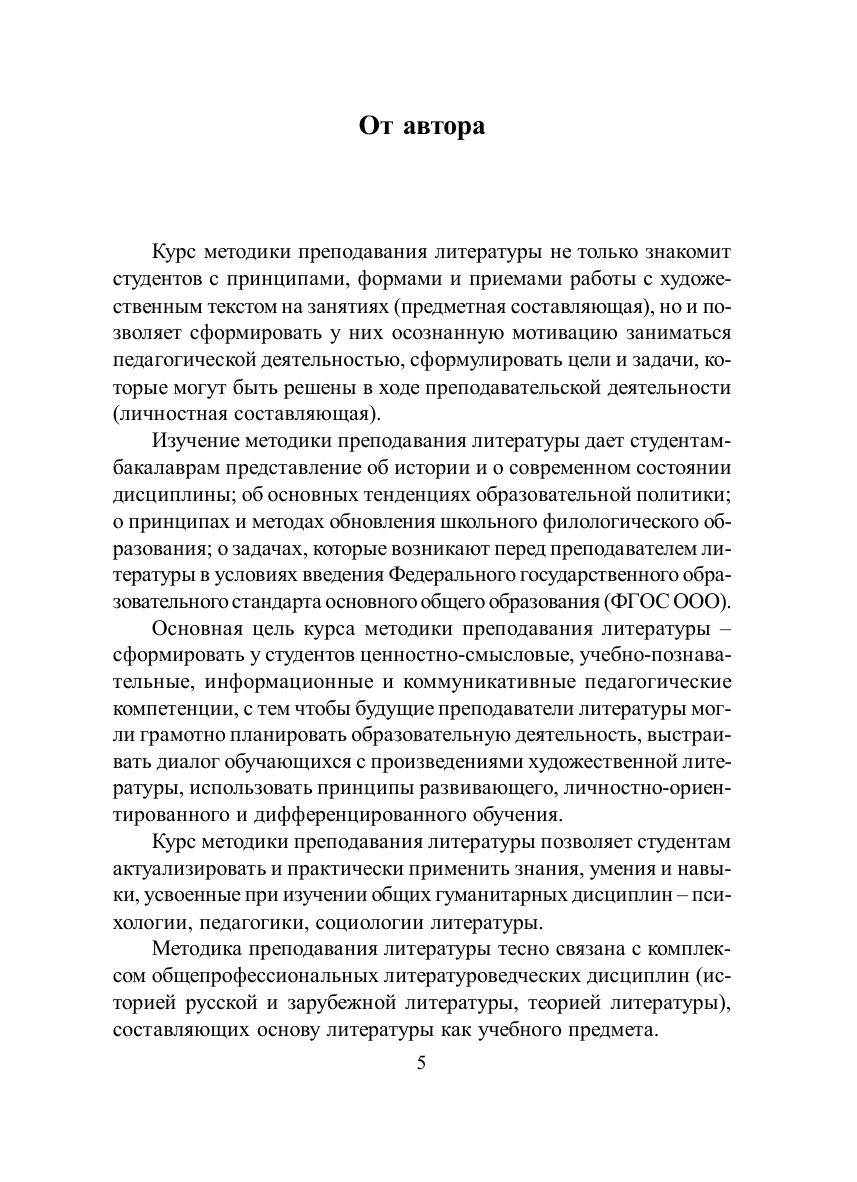 От автора

Курс методики преподавания литературы не только знакомит студентов с принципами, формами и приемами работы с художественным текстом на занятиях (предметная составляющая), но и позволяет сформировать у них осознанную мотивацию заниматься педагогической деятельностью, сформулировать цели и задачи, которые могут быть решены в ходе преподавательской деятельности (личностная составляющая).

Изучение методики преподавания литературы дает студентам-бакалаврам представление об истории и о современном состоянии дисциплины; об основных тенденциях образовательной политики; о принципах и методах обновления школьного филологического образования; о задачах, которые возникают перед преподавателем литературы в условиях введения Федерального государственного образовательного стандарта основного общего образования (ФГОС ООО).

Основная цель курса методики преподавания литературы – сформировать у студентов ценностно-смысловые, учебно-познавательные, информационные и коммуникативные педагогические компетенции, с тем чтобы будущие преподаватели литературы могли грамотно планировать образовательную деятельность, выстраивать диалог обучающихся с произведениями художественной литературы, использовать принципы развивающего, личностно-ориентированного и дифференцированного обучения.

Курс методики преподавания литературы позволяет студентам актуализировать и практически применить знания, умения и навыки, усвоенные при изучении общих гуманитарных дисциплин – психологии, педагогики, социологии литературы.

Методика преподавания литературы тесно связана с комплексом общепрофессиональных литературоведческих дисциплин (историей русской и зарубежной литературы, теорией литературы), составляющих основу литературы как учебного предмета.

5